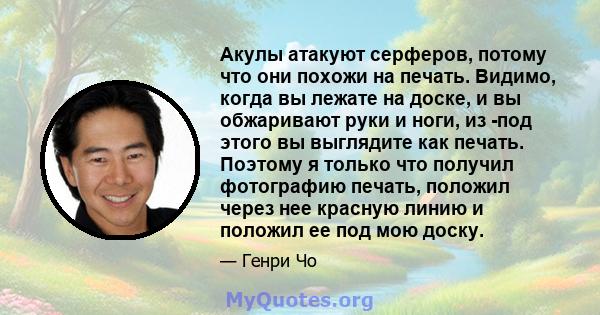 Акулы атакуют серферов, потому что они похожи на печать. Видимо, когда вы лежате на доске, и вы обжаривают руки и ноги, из -под этого вы выглядите как печать. Поэтому я только что получил фотографию печать, положил через нее красную линию и положил ее под мою доску.

— Генри Чо

MyQuotes.org